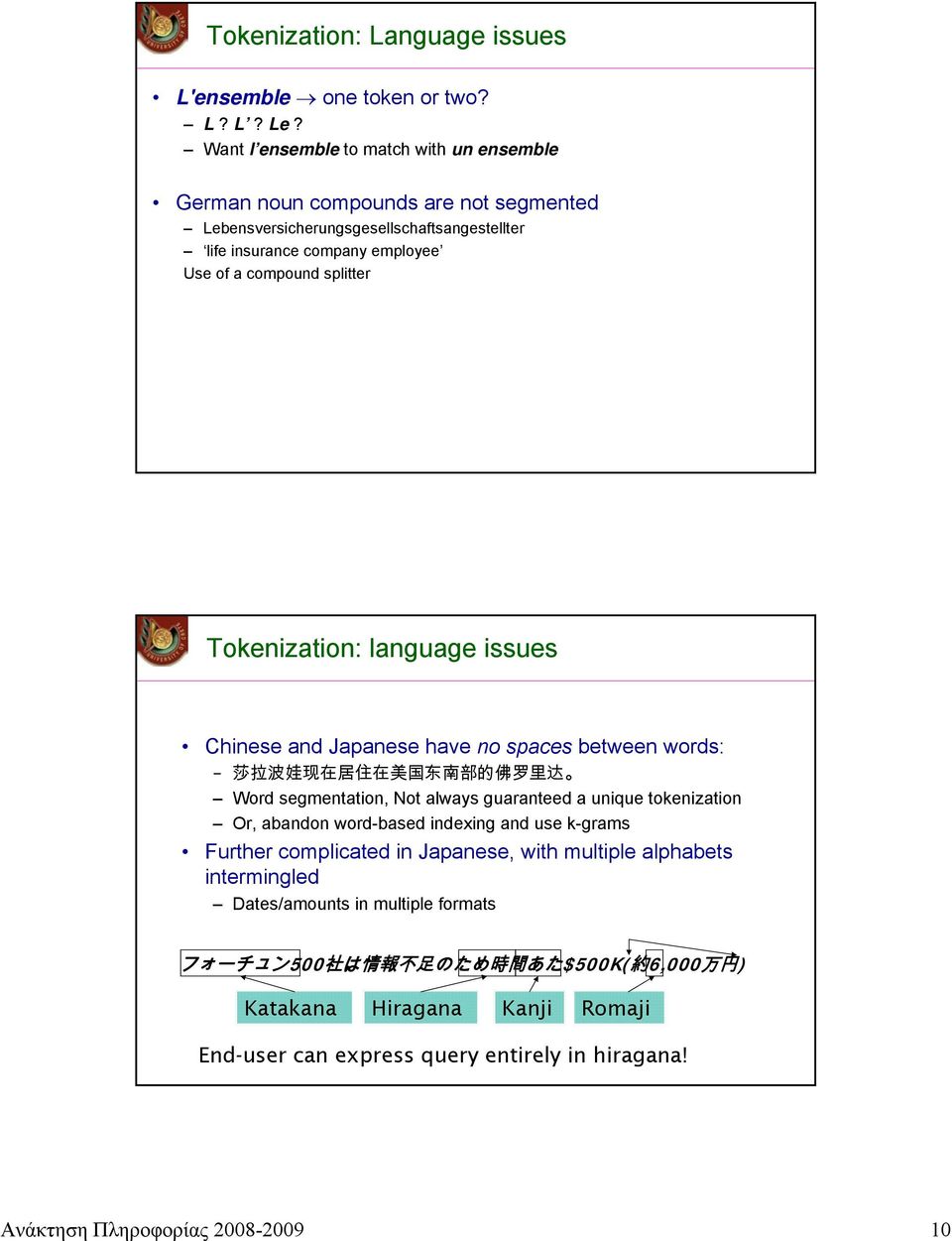 Tokenization: Language issues

• L'ensemble → one token or two?
– L ? L' ? Le ?
– Want l'ensemble to match with un ensemble

• German noun compounds are not segmented
– Lebensversicherungsgesellschaftsangestellter
– 'life insurance company employee'
Use of a compound splitter

Tokenization: language issues

• Chinese and Japanese have no spaces between words:
– 莎拉波娃现在居住在美国东南部的佛罗里达。
– Word segmentation, Not always guaranteed a unique tokenization
– Or, abandon word-based indexing and use k-grams
• Further complicated in Japanese, with multiple alphabets intermingled
– Dates/amounts in multiple formats

フォーチュン500社は情報不足のため時間あた$500K(約6,000万円)

Katakana Hiragana Kanji Romaji

End-user can express query entirely in hiragana!

Ανάκτηση Πληροφορίας 2008-2009 10